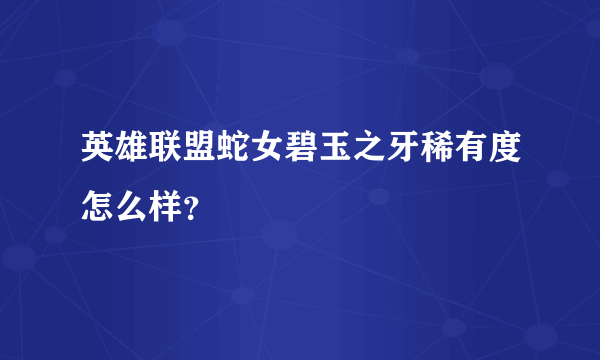 英雄联盟蛇女碧玉之牙稀有度怎么样?